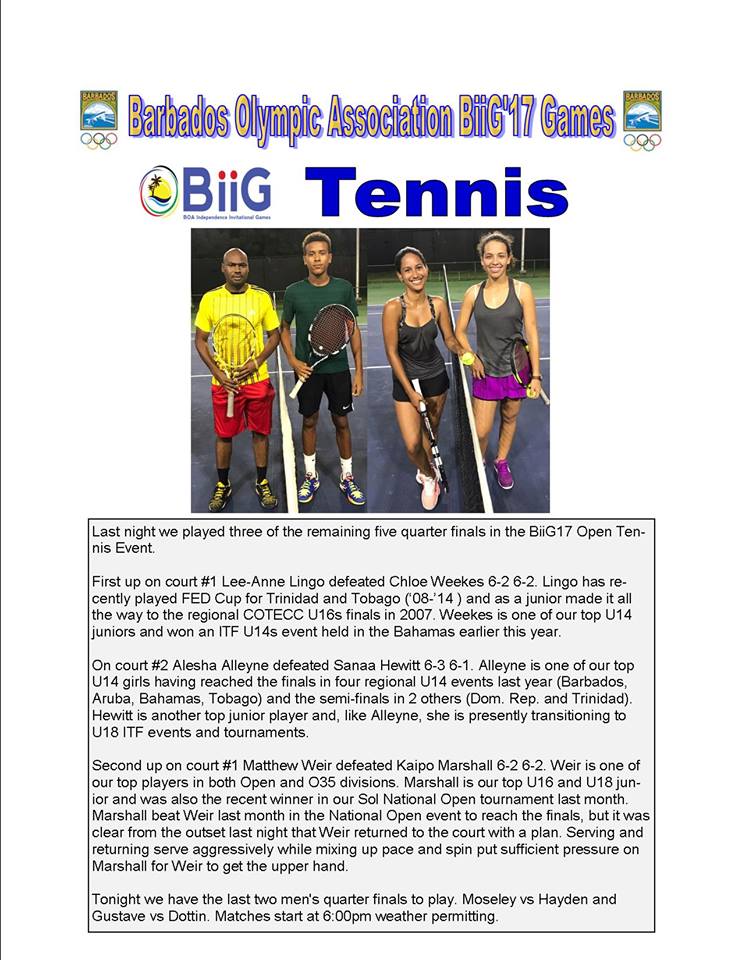 BARBADOS

Barbados Olympic Association BiiG'17 Games

BARBADOS

BiiG
BOA Independence Invitational Games

Tennis

Last night we played three of the remaining five quarter finals in the BiiG17 Open Tennis Event.

First up on court #1 Lee-Anne Lingo defeated Chloe Weekes 6-2 6-2. Lingo has recently played FED Cup for Trinidad and Tobago ('08-'14 ) and as a junior made it all the way to the regional COTECC U16s finals in 2007. Weekes is one of our top U14 juniors and won an ITF U14s event held in the Bahamas earlier this year.

On court #2 Alesha Alleyne defeated Sanaa Hewitt 6-3 6-1. Alleyne is one of our top U14 girls having reached the finals in four regional U14 events last year (Barbados, Aruba, Bahamas, Tobago) and the semi-finals in 2 others (Dom. Rep. and Trinidad). Hewitt is another top junior player and, like Alleyne, she is presently transitioning to U18 ITF events and tournaments.

Second up on court #1 Matthew Weir defeated Kaipo Marshall 6-2 6-2. Weir is one of our top players in both Open and O35 divisions. Marshall is our top U16 and U18 junior and was also the recent winner in our Sol National Open tournament last month. Marshall beat Weir last month in the National Open event to reach the finals, but it was clear from the outset last night that Weir returned to the court with a plan. Serving and returning serve aggressively while mixing up pace and spin put sufficient pressure on Marshall for Weir to get the upper hand.

Tonight we have the last two men's quarter finals to play. Moseley vs Hayden and Gustave vs Dottin. Matches start at 6:00pm weather permitting.